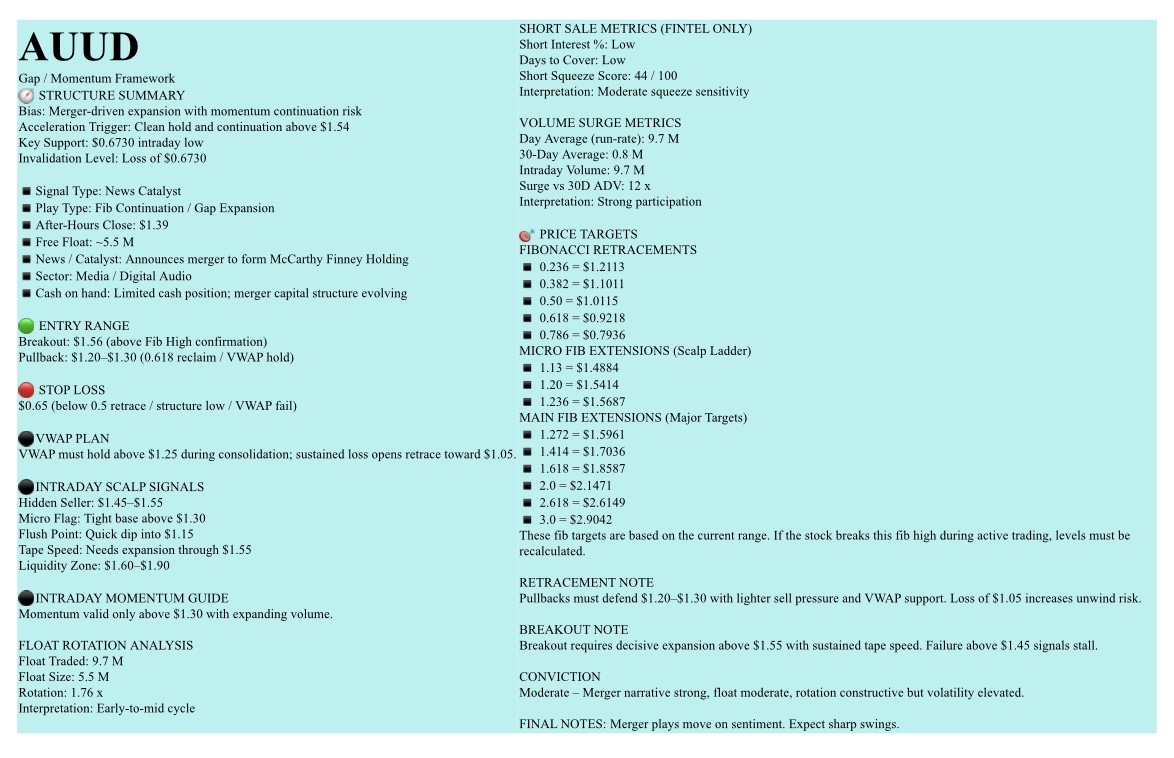 AUUD

Gap / Momentum Framework

STRUCTURE SUMMARY
Bias: Merger-driven expansion with momentum continuation risk
Acceleration Trigger: Clean hold and continuation above $1.54
Key Support: $0.6730 intraday low
Invalidation Level: Loss of $0.6730

• Signal Type: News Catalyst
• Play Type: Fib Continuation / Gap Expansion
• After-Hours Close: $1.39
• Free Float: ~5.5 M
• News / Catalyst: Announces merger to form McCarthy Finney Holding
• Sector: Media / Digital Audio
• Cash on hand: Limited cash position; merger capital structure evolving

ENTRY RANGE
Breakout: $1.56 (above Fib High confirmation)
Pullback: $1.20–$1.30 (0.618 reclaim / VWAP hold)

STOP LOSS
$0.65 (below 0.5 retrace / structure low / VWAP fail)

VWAP PLAN
VWAP must hold above $1.25 during consolidation; sustained loss opens retrace toward $1.05.

INTRADAY SCALP SIGNALS
Hidden Seller: $1.45–$1.55
Micro Flag: Tight base above $1.30
Flush Point: Quick dip into $1.15
Tape Speed: Needs expansion through $1.55
Liquidity Zone: $1.60–$1.90

INTRADAY MOMENTUM GUIDE
Momentum valid only above $1.30 with expanding volume.

FLOAT ROTATION ANALYSIS
Float Traded: 9.7 M
Float Size: 5.5 M
Rotation: 1.76 x
Interpretation: Early-to-mid cycle

SHORT SALE METRICS (FINTEL ONLY)
Short Interest %: Low
Days to Cover: Low
Short Squeeze Score: 44 / 100
Interpretation: Moderate squeeze sensitivity

VOLUME SURGE METRICS
Day Average (run-rate): 9.7 M
30-Day Average: 0.8 M
Intraday Volume: 9.7 M
Surge vs 30D ADV: 12 x
Interpretation: Strong participation

PRICE TARGETS
FIBONACCI RETRACEMENTS
• 0.236 = $1.2113
• 0.382 = $1.1011
• 0.50 = $1.0115
• 0.618 = $0.9218
• 0.786 = $0.7936
MICRO FIB EXTENSIONS (Scalp Ladder)
• 1.13 = $1.4884
• 1.20 = $1.5414
• 1.236 = $1.5687
MAIN FIB EXTENSIONS (Major Targets)
• 1.272 = $1.5961
• 1.414 = $1.7036
• 1.618 = $1.8587
• 2.0 = $2.1471
• 2.618 = $2.6149
• 3.0 = $2.9042
These fib targets are based on the current range. If the stock breaks this fib high during active trading, levels must be recalculated.

RETRACEMENT NOTE
Pullbacks must defend $1.20–$1.30 with lighter sell pressure and VWAP support. Loss of $1.05 increases unwind risk.

BREAKOUT NOTE
Breakout requires decisive expansion above $1.55 with sustained tape speed. Failure above $1.45 signals stall.

CONVICTION
Moderate – Merger narrative strong, float moderate, rotation constructive but volatility elevated.

FINAL NOTES: Merger plays move on sentiment. Expect sharp swings.